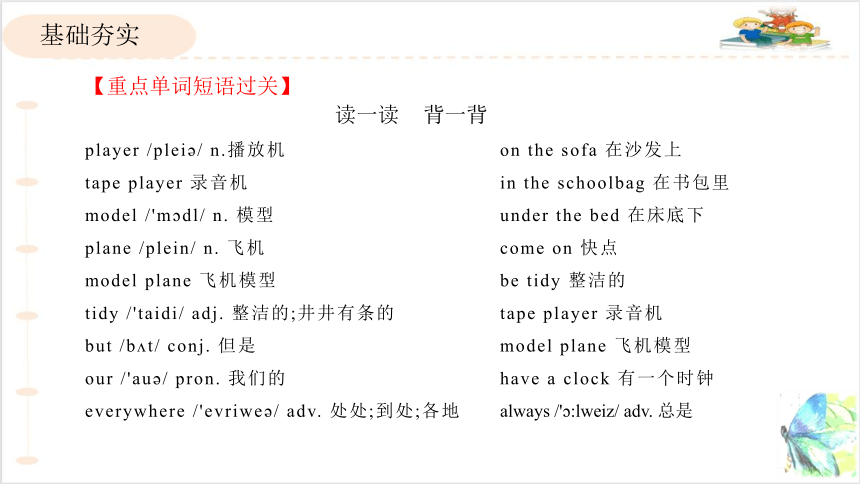 基础夯实

【重点单词短语过关】

读一读 背一背

player /pleiə/ n.播放机
tape player 录音机
model /'mɔdl/ n. 模型
plane /plein/ n. 飞机
model plane 飞机模型
tidy /'taidi/ adj. 整洁的;井井有条的
but /bʌt/ conj. 但是
our /'auə/ pron. 我们的
everywhere /'evriweə/ adv. 处处;到处;各地

on the sofa 在沙发上
in the schoolbag 在书包里
under the bed 在床底下
come on 快点
be tidy 整洁的
tape player 录音机
model plane 飞机模型
have a clock 有一个时钟
always /'ɔ:lweiz/ adv. 总是